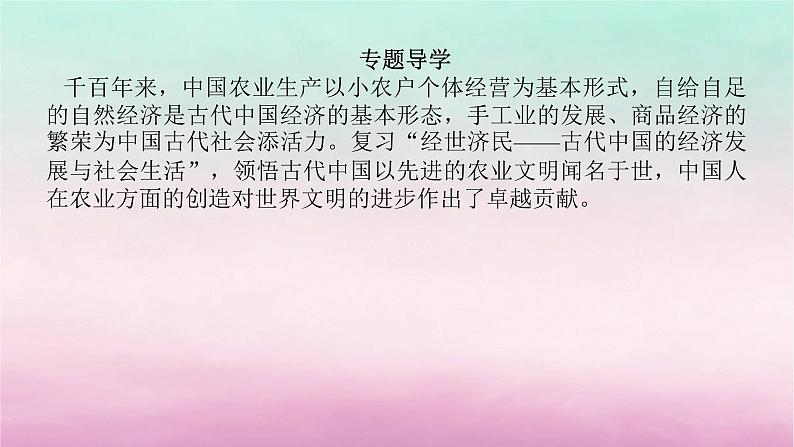 专题导学

千百年来，中国农业生产以小农户个体经营为基本形式，自给自足的自然经济是古代中国经济的基本形态，手工业的发展、商品经济的繁荣为中国古代社会添活力。复习“经世济民——古代中国的经济发展与社会生活”，领悟古代中国以先进的农业文明闻名于世，中国人在农业方面的创造对世界文明的进步作出了卓越贡献。